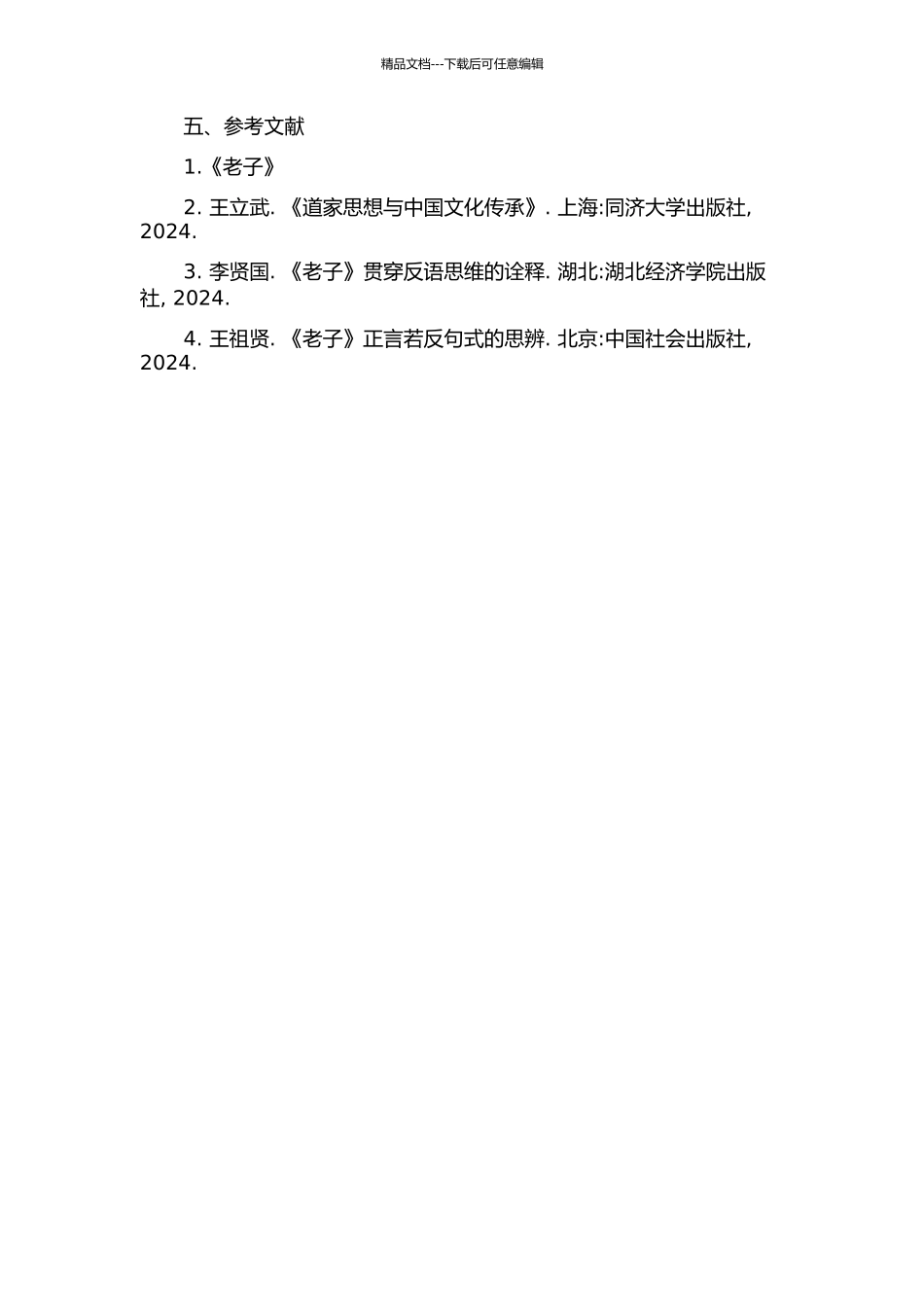 精品文档---下载后可任意编辑

五、参考文献

1.《老子》

2. 王立武. 《道家思想与中国文化传承》. 上海:同济大学出版社, 2024.

3. 李贤国. 《老子》贯穿反语思维的诠释. 湖北:湖北经济学院出版社, 2024.

4. 王祖贤. 《老子》正言若反句式的思辨. 北京:中国社会出版社, 2024.